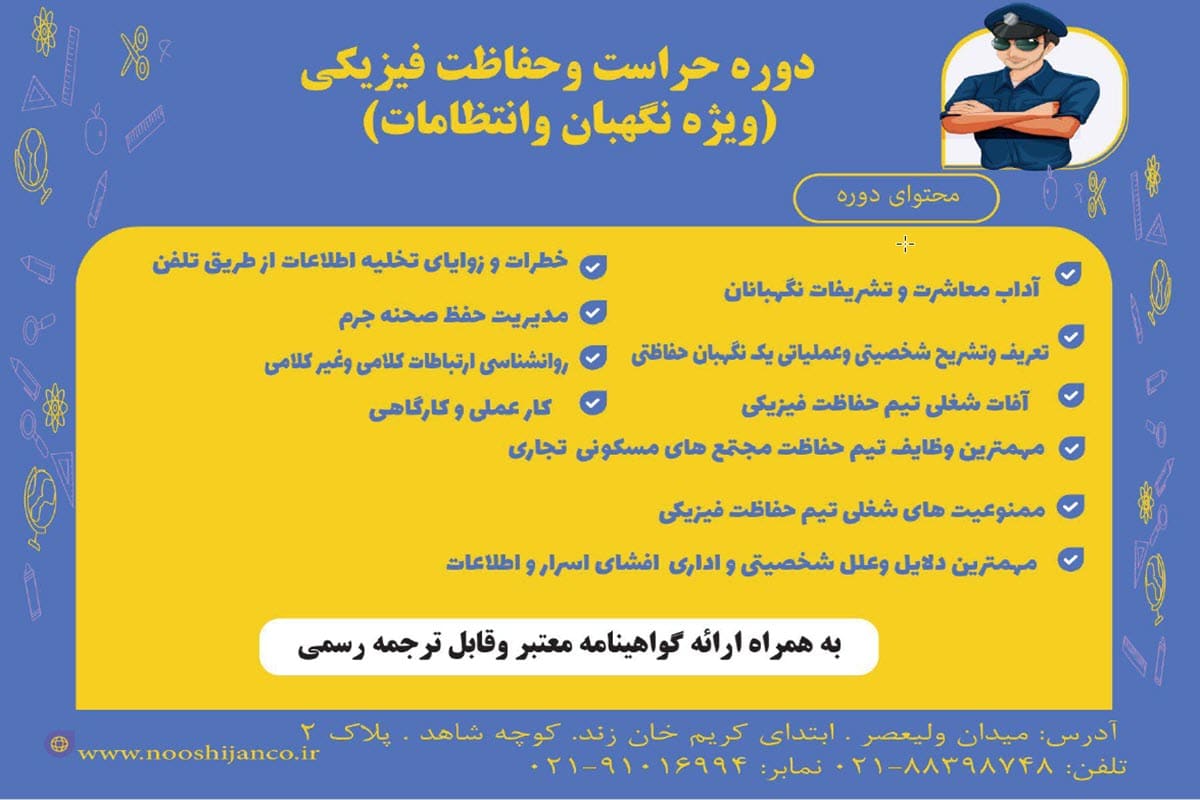 دوره حراست وحفاظت فیزیکی
(ویژه نگهبان وانتظامات)

محتوای دوره

آداب معاشرت و تشریفات نگهبانان

تعریف وتشریح شخصیتی وعملیاتی یک نگهبان حفاظتی

آفات شغلی تیم حفاظت فیزیکی

مهمترین وظایف تیم حفاظت مجتمع های مسکونی تجاری

ممنوعیت های شغلی تیم حفاظت فیزیکی

مهمترین دلایل وعلل شخصیتی و اداری افشای اسرار و اطلاعات

خطرات و زوایای تخلیه اطلاعات از طریق تلفن

مدیریت حفظ صحنه جرم

روانشناسی ارتباطات کلامی وغیر کلامی

کار عملی و کارگاهی

به همراه ارائه گواهینامه معتبر وقابل ترجمه رسمی

آدرس: میدان ولیعصر . ابتدای کریم خان زند. کوچه شاهد . پلاک ۲
تلفن: ۸۸۳۹۸۷۴۸-۰۲۱ نمابر: ۹۱۰۱۶۹۹۴-۰۲۱

www.nooshijanco.ir